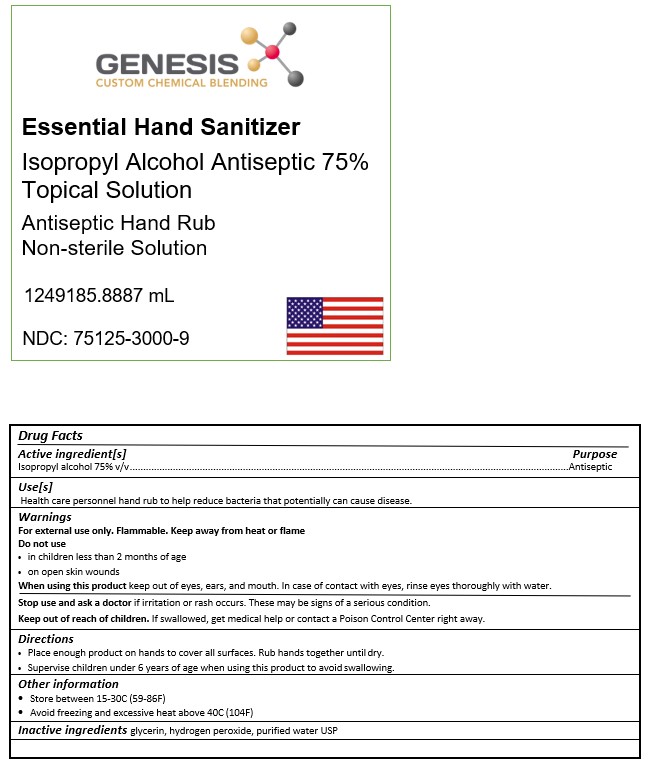 GENESIS
CUSTOM CHEMICAL BLENDING

Essential Hand Sanitizer
Isopropyl Alcohol Antiseptic 75%
Topical Solution
Antiseptic Hand Rub
Non-sterile Solution

1249185.8887 mL

NDC: 75125-3000-9

Drug Facts
Active ingredient[s] Purpose
Isopropyl alcohol 75% v/v..........Antiseptic

Use[s]
Health care personnel hand rub to help reduce bacteria that potentially can cause disease.

Warnings
For external use only. Flammable. Keep away from heat or flame
Do not use
• in children less than 2 months of age
• on open skin wounds
When using this product keep out of eyes, ears, and mouth. In case of contact with eyes, rinse eyes thoroughly with water.
Stop use and ask a doctor if irritation or rash occurs. These may be signs of a serious condition.
Keep out of reach of children. If swallowed, get medical help or contact a Poison Control Center right away.

Directions
• Place enough product on hands to cover all surfaces. Rub hands together until dry.
• Supervise children under 6 years of age when using this product to avoid swallowing.

Other information
• Store between 15-30C (59-86F)
• Avoid freezing and excessive heat above 40C (104F)

Inactive ingredients glycerin, hydrogen peroxide, purified water USP